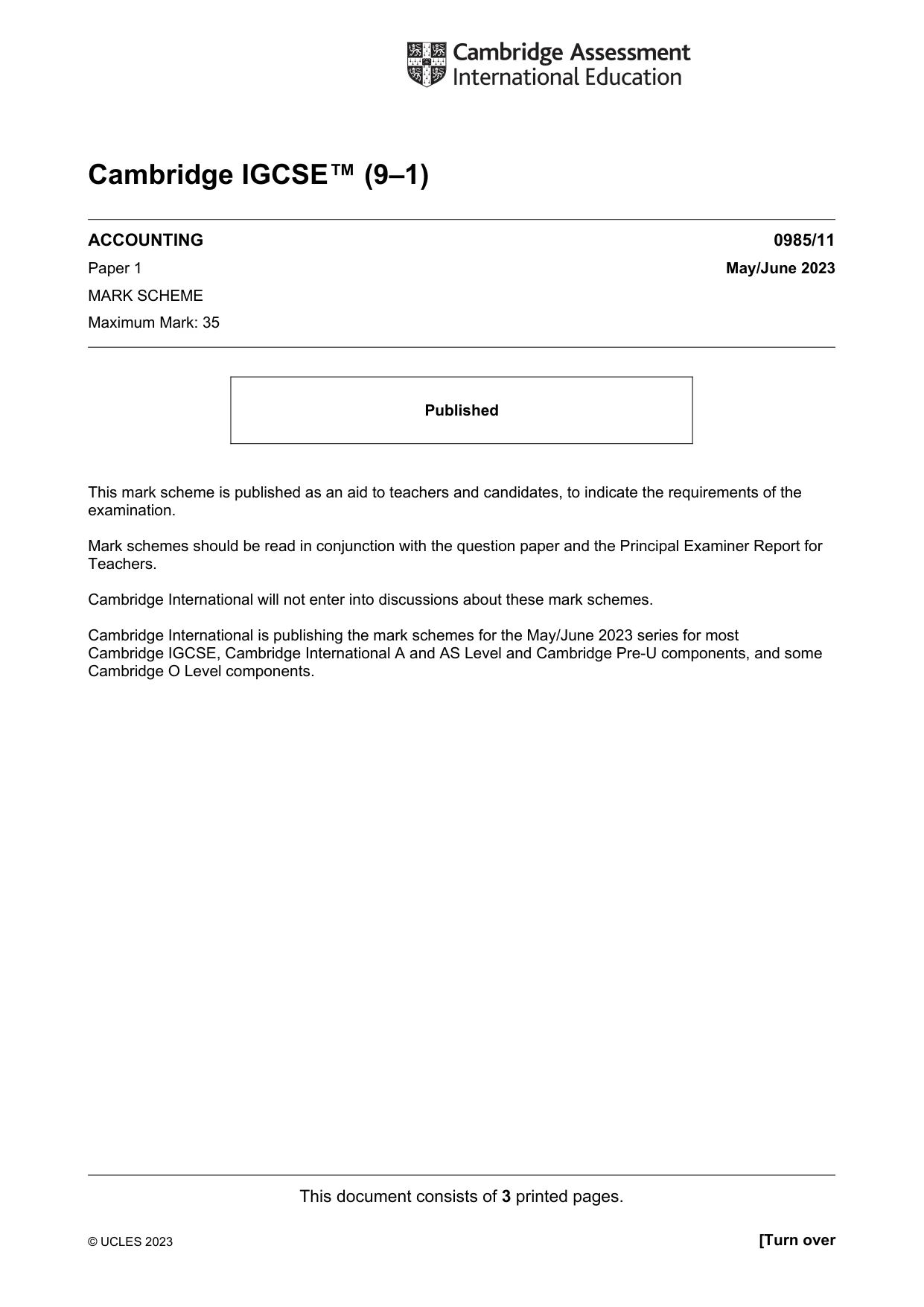 Cambridge Assessment
International Education

Cambridge IGCSE™ (9–1)

ACCOUNTING
0985/11

Paper 1
May/June 2023

MARK SCHEME

Maximum Mark: 35

Published

This mark scheme is published as an aid to teachers and candidates, to indicate the requirements of the examination.

Mark schemes should be read in conjunction with the question paper and the Principal Examiner Report for Teachers.

Cambridge International will not enter into discussions about these mark schemes.

Cambridge International is publishing the mark schemes for the May/June 2023 series for most Cambridge IGCSE, Cambridge International A and AS Level and Cambridge Pre-U components, and some Cambridge O Level components.

This document consists of 3 printed pages.

© UCLES 2023
[Turn over